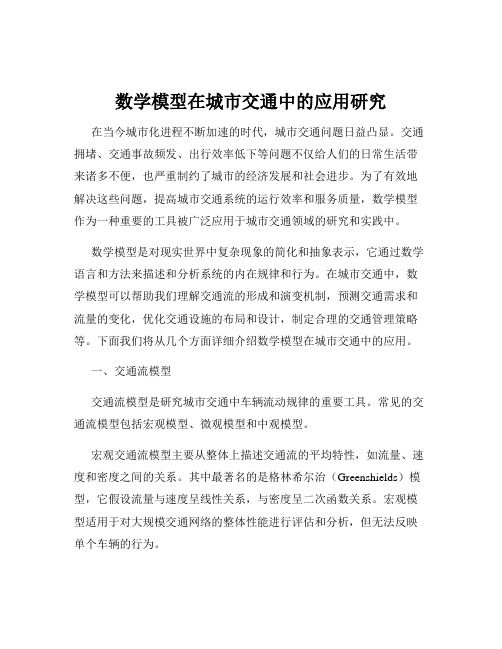 数学模型在城市交通中的应用研究

在当今城市化进程不断加速的时代，城市交通问题日益凸显。交通拥堵、交通事故频发、出行效率低下等问题不仅给人们的日常生活带来诸多不便，也严重制约了城市的经济发展和社会进步。为了有效地解决这些问题，提高城市交通系统的运行效率和服务质量，数学模型作为一种重要的工具被广泛应用于城市交通领域的研究和实践中。

数学模型是对现实世界中复杂现象的简化和抽象表示，它通过数学语言和方法来描述和分析系统的内在规律和行为。在城市交通中，数学模型可以帮助我们理解交通流的形成和演变机制，预测交通需求和流量的变化，优化交通设施的布局和设计，制定合理的交通管理策略等。下面我们将从几个方面详细介绍数学模型在城市交通中的应用。

一、交通流模型

交通流模型是研究城市交通中车辆流动规律的重要工具。常见的交通流模型包括宏观模型、微观模型和中观模型。

宏观交通流模型主要从整体上描述交通流的平均特性，如流量、速度和密度之间的关系。其中最著名的是格林希尔治（Greenshields）模型，它假设流量与速度呈线性关系，与密度呈二次函数关系。宏观模型适用于对大规模交通网络的整体性能进行评估和分析，但无法反映单个车辆的行为。